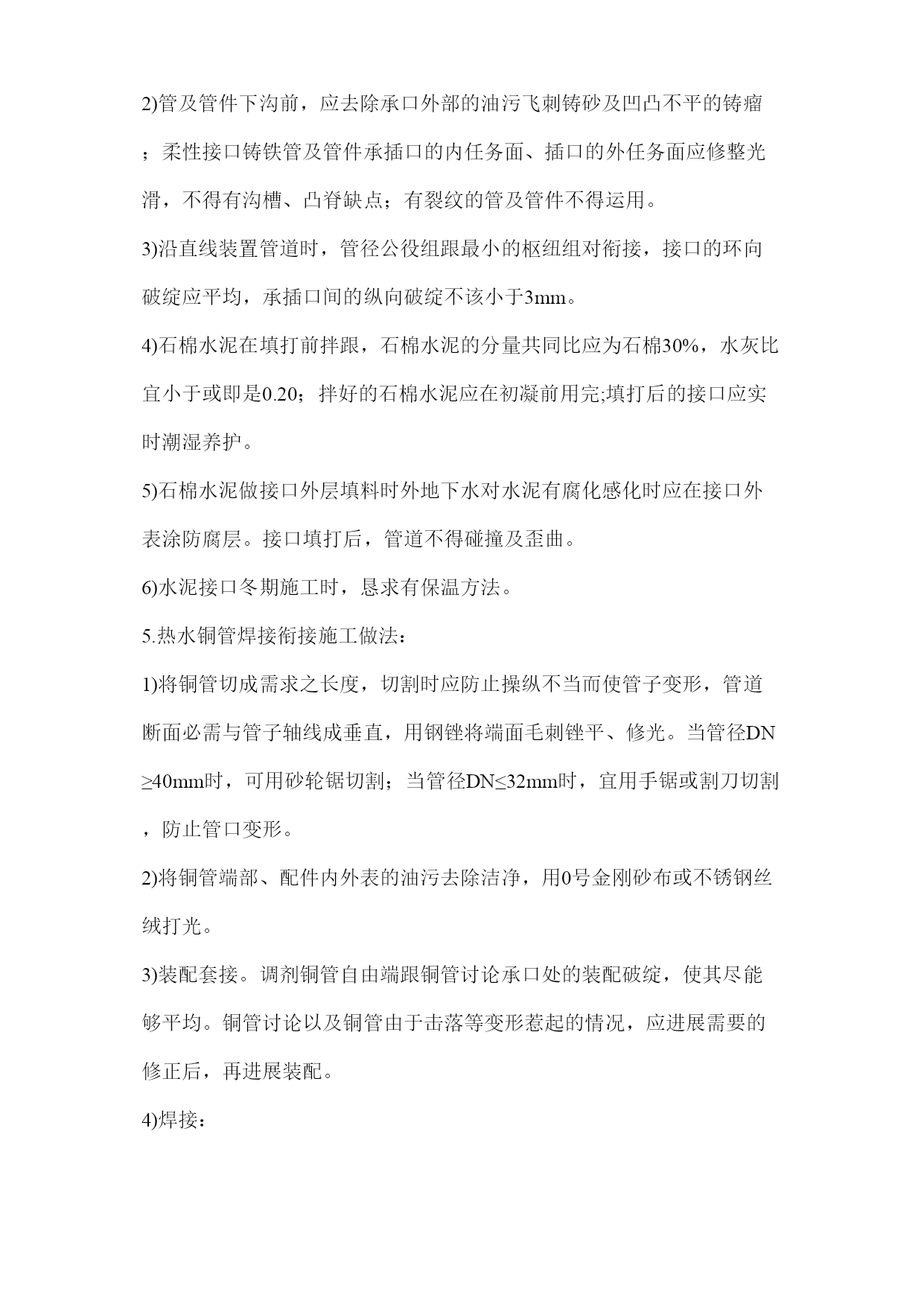 2)管及管件下沟前，应去除承口外部的油污飞刺铸砂及凹凸不平的铸瘤；柔性接口铸铁管及管件承插口的内任务面、插口的外任务面应修整光滑，不得有沟槽、凸脊缺点；有裂纹的管及管件不得运用。

3)沿直线装置管道时，管径公役组跟最小的枢纽组对衔接，接口的环向破绽应平均，承插口间的纵向破绽不该小于3mm。

4)石棉水泥在填打前拌跟，石棉水泥的分量共同比应为石棉30%，水灰比宜小于或即是0.20；拌好的石棉水泥应在初凝前用完;填打后的接口应实时潮湿养护。

5)石棉水泥做接口外层填料时外地下水对水泥有腐化感化时应在接口外表涂防腐层。接口填打后，管道不得碰撞及歪曲。

6)水泥接口冬期施工时，恳求有保温方法。

5.热水铜管焊接衔接施工做法：

1)将铜管切成需求之长度，切割时应防止操纵不当而使管子变形，管道断面必需与管子轴线成垂直，用钢锉将端面毛刺锉平、修光。当管径DN≥40mm时，可用砂轮锯切割；当管径DN≤32mm时，宜用手锯或割刀切割，防止管口变形。

2)将铜管端部、配件内外表的油污去除洁净，用0号金刚砂布或不锈钢丝绒打光。

3)装配套接。调剂铜管自由端跟铜管讨论承口处的装配破绽，使其尽能够平均。铜管讨论以及铜管由于击落等变形惹起的情况，应进展需要的修正后，再进展装配。

4)焊接：